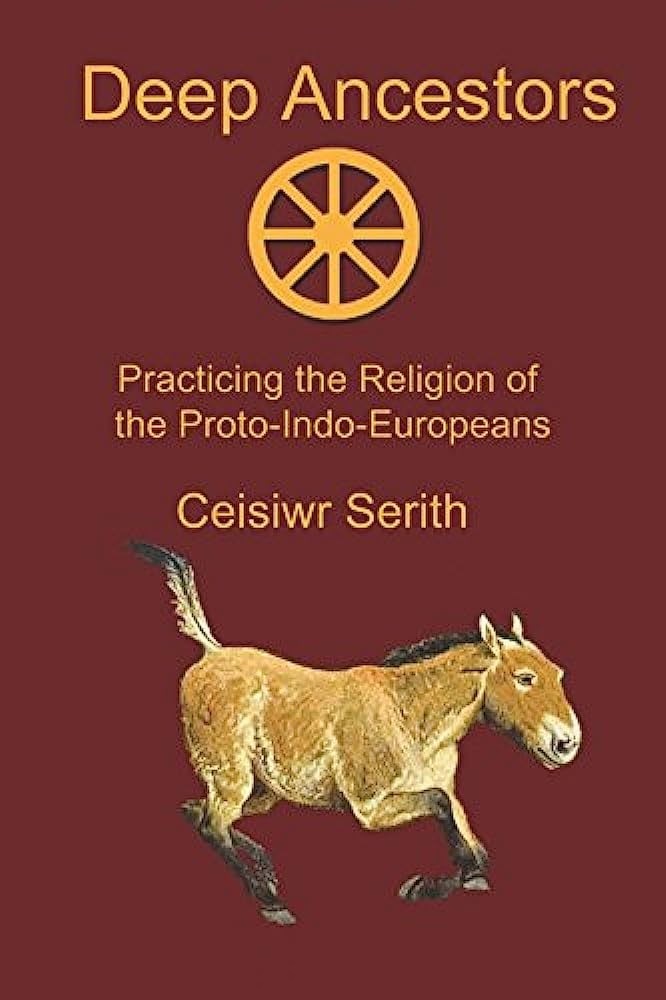 Deep Ancestors

Practicing the Religion of the Proto-Indo-Europeans

Ceisiwr Serith